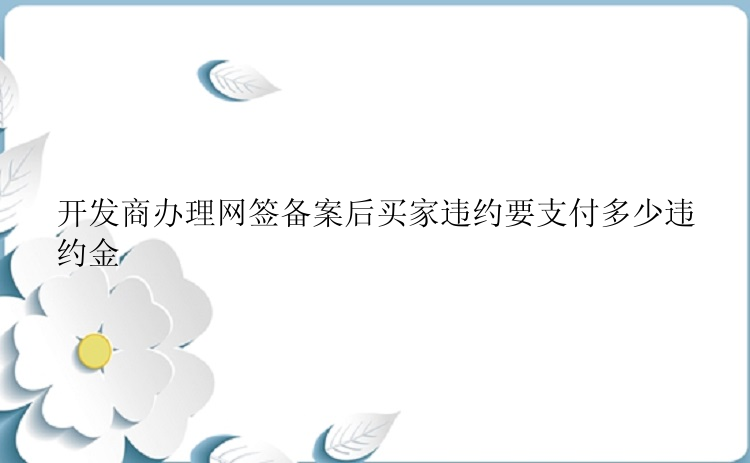 开发商办理网签备案后买家违约要支付多少违约金